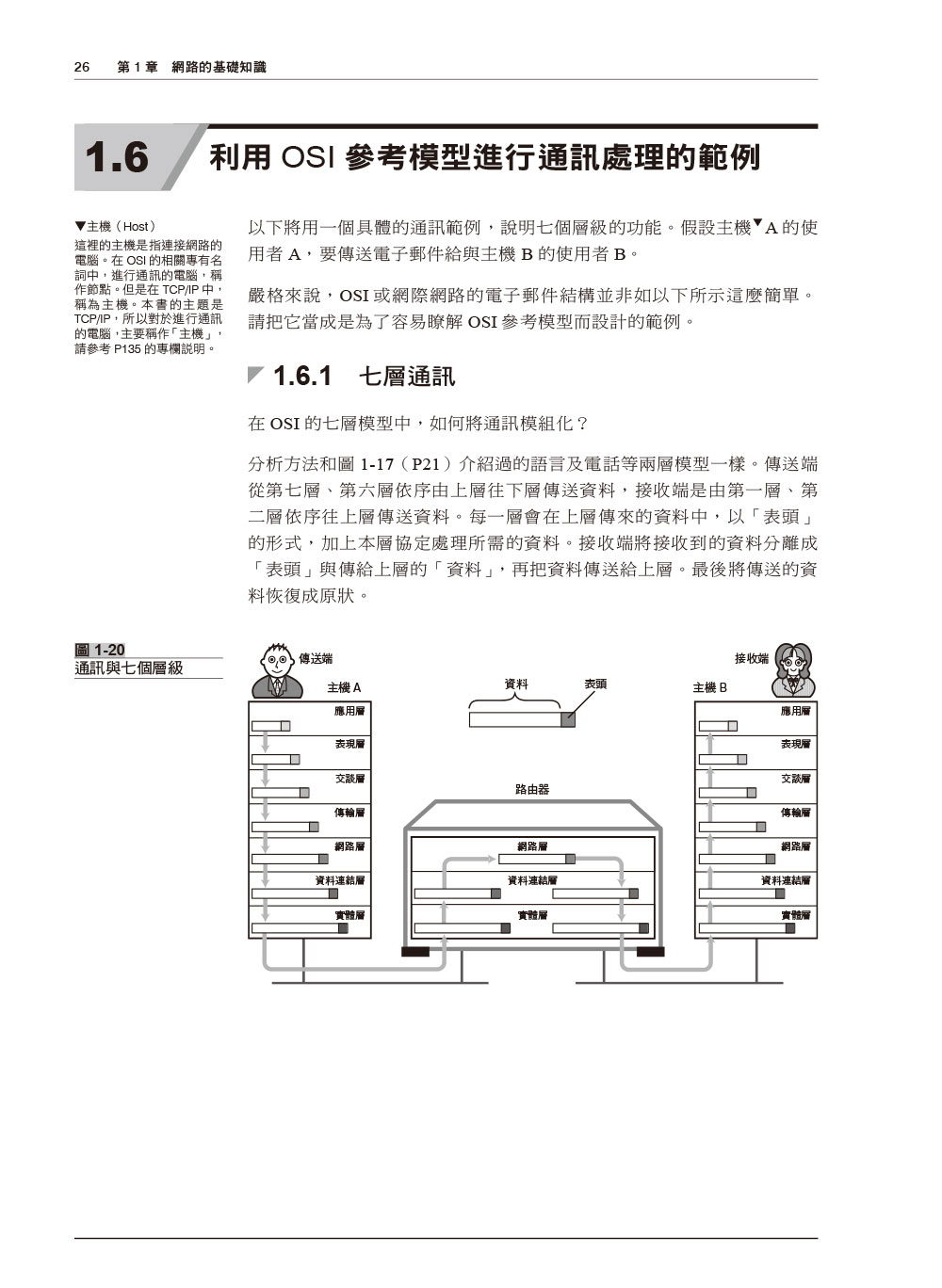 26　第 1 章　網路的基礎知識

1.6　利用 OSI 參考模型進行通訊處理的範例

▼主機（Host）
這裡的主機是指連接網路的電腦。在 OSI 的相關專有名詞中，進行通訊的電腦，稱作節點。但是在 TCP/IP 中，稱為主機。本書的主題是 TCP/IP，所以對於進行通訊的電腦，主要稱作「主機」，請參考 P135 的專欄說明。

以下將用一個具體的通訊範例，說明七個層級的功能。假設主機▼A 的使用者 A，要傳送電子郵件給與主機 B 的使用者 B。

嚴格來說，OSI 或網際網路的電子郵件結構並非如以下所示這麼簡單。請把它當成是為了容易瞭解 OSI 參考模型而設計的範例。

1.6.1　七層通訊

在 OSI 的七層模型中，如何將通訊模組化？

分析方法和圖 1-17（P21）介紹過的語言及電話等兩層模型一樣。傳送端從第七層、第六層依序由上層往下層傳送資料，接收端是由第一層、第二層依序往上層傳送資料。每一層會在上層傳來的資料中，以「表頭」的形式，加上本層協定處理所需的資料。接收端將接收到的資料分離成「表頭」與傳給上層的「資料」，再把資料傳送給上層。最後將傳送的資料恢復成原狀。

圖 1-20
通訊與七個層級

傳送端
主機 A
應用層
表現層
交談層
傳輸層
網路層
資料連結層
實體層

資料
表頭

路由器
網路層
資料連結層
實體層

接收端
主機 B
應用層
表現層
交談層
傳輸層
網路層
資料連結層
實體層